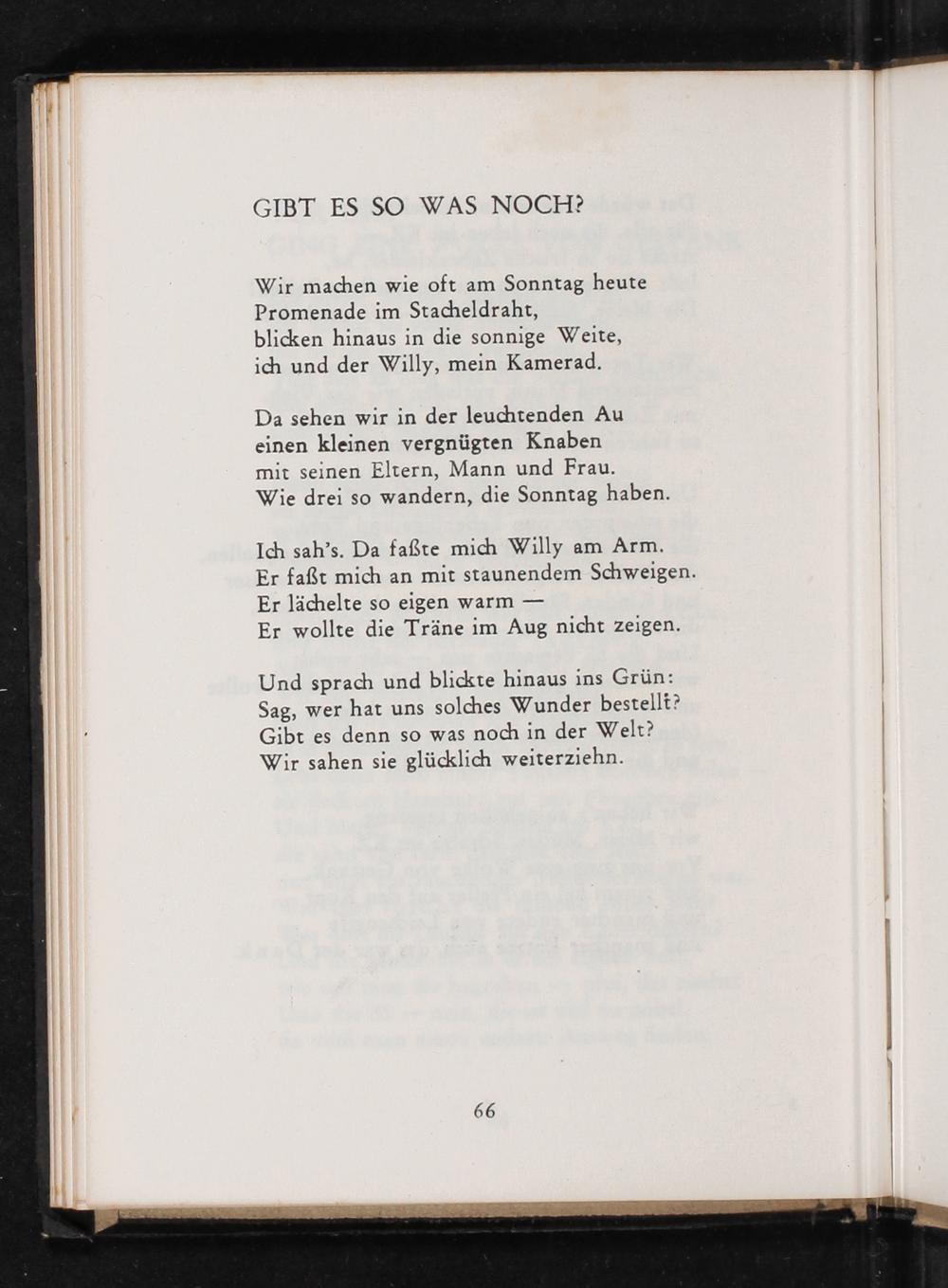 GIBT ES SO WAS NOCH?

Wir machen wie oft am Sonntag heute
Promenade im Stacheldraht,
blicken hinaus in die sonnige Weite,
ich und der Willy, mein Kamerad.

Da sehen wir in der leuchtenden Au
einen kleinen vergnügten Knaben
mit seinen Eltern, Mann und Frau.
Wie drei so wandern, die Sonntag haben.

Ich sah's. Da faßte mich Willy am Arm.
Er faßt mich an mit staunendem Schweigen.
Er lächelte so eigen warm —
Er wollte die Träne im Aug nicht zeigen.

Und sprach und blickte hinaus ins Grün:
Sag, wer hat uns solches Wunder bestellt?
Gibt es denn so was noch in der Welt?
Wir sahen sie glücklich weiterziehn.

66